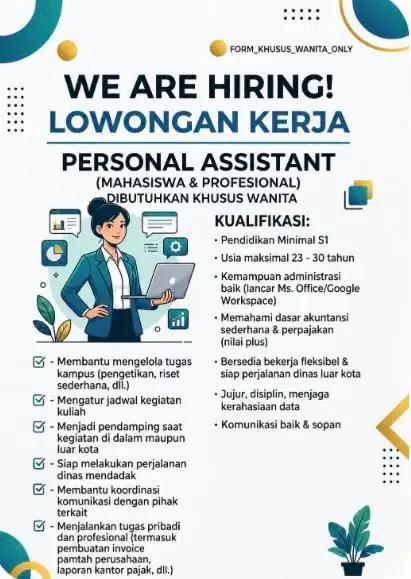 FORM_KHUSUS_WANITA_ONLY

WE ARE HIRING!
LOWONGAN KERJA

PERSONAL ASSISTANT
(MAHASISWA & PROFESIONAL)
DIBUTUHKAN KHUSUS WANITA

- Membantu mengelola tugas kampus (pengetikan, riset sederhana, dll.)
- Mengatur jadwal kegiatan kuliah
- Menjadi pendamping saat kegiatan di dalam maupun luar kota
- Siap melakukan perjalanan dinas mendadak
- Membantu koordinasi komunikasi dengan pihak terkait
- Menjalankan tugas pribadi dan profesional (termasuk pembuatan invoice pamtah perusahaan, laporan kantor pajak, dll.)

KUALIFIKASI:
• Pendidikan Minimal S1
• Usia maksimal 23 - 30 tahun
• Kemampuan administrasi baik (lancar Ms. Office/Google Workspace)
• Memahami dasar akuntansi sederhana & perpajakan (nilai plus)
• Bersedia bekerja fleksibel & siap perjalanan dinas luar kota
• Jujur, disiplin, menjaga kerahasiaan data
• Komunikasi baik & sopan